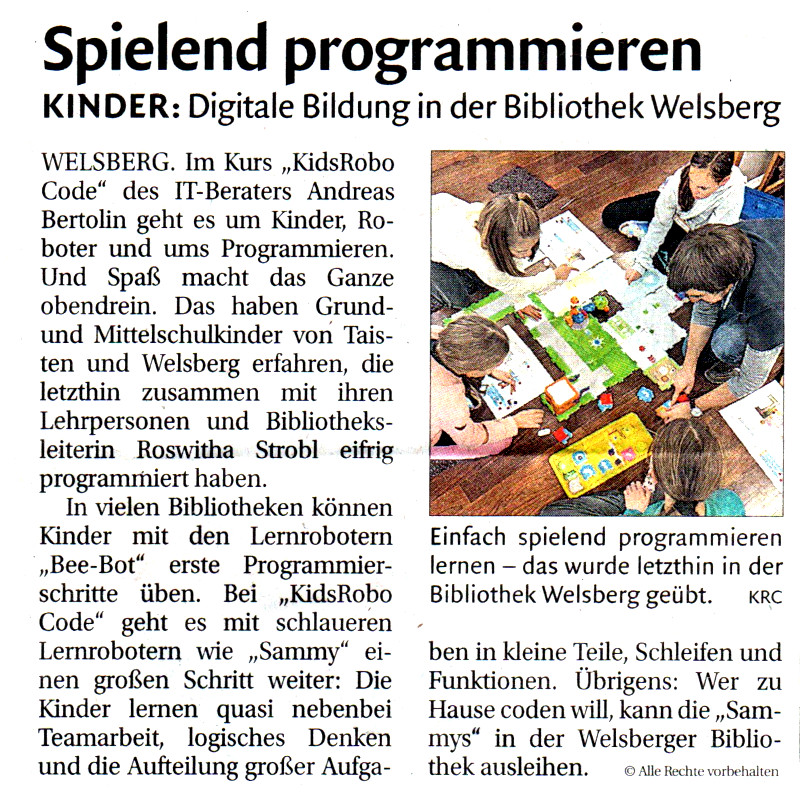 Spielend programmieren

KINDER: Digitale Bildung in der Bibliothek Welsberg

WELSBERG. Im Kurs „KidsRobo Code“ des IT-Beraters Andreas Bertolin geht es um Kinder, Roboter und ums Programmieren. Und Spaß macht das Ganze obendrein. Das haben Grund- und Mittelschulkinder von Taisten und Welsberg erfahren, die letzthin zusammen mit ihren Lehrpersonen und Bibliotheksleiterin Roswitha Strobl eifrig programmiert haben.

In vielen Bibliotheken können Kinder mit den Lernrobotern „Bee-Bot“ erste Programmierschritte üben. Bei „KidsRobo Code“ geht es mit schlaueren Lernrobotern wie „Sammy“ einen großen Schritt weiter: Die Kinder lernen quasi nebenbei Teamarbeit, logisches Denken und die Aufteilung großer Aufgaben in kleine Teile, Schleifen und Funktionen. Übrigens: Wer zu Hause coden will, kann die „Sammys“ in der Welsberger Bibliothek ausleihen.

Einfach spielend programmieren lernen – das wurde letzthin in der Bibliothek Welsberg geübt. KRC

© Alle Rechte vorbehalten